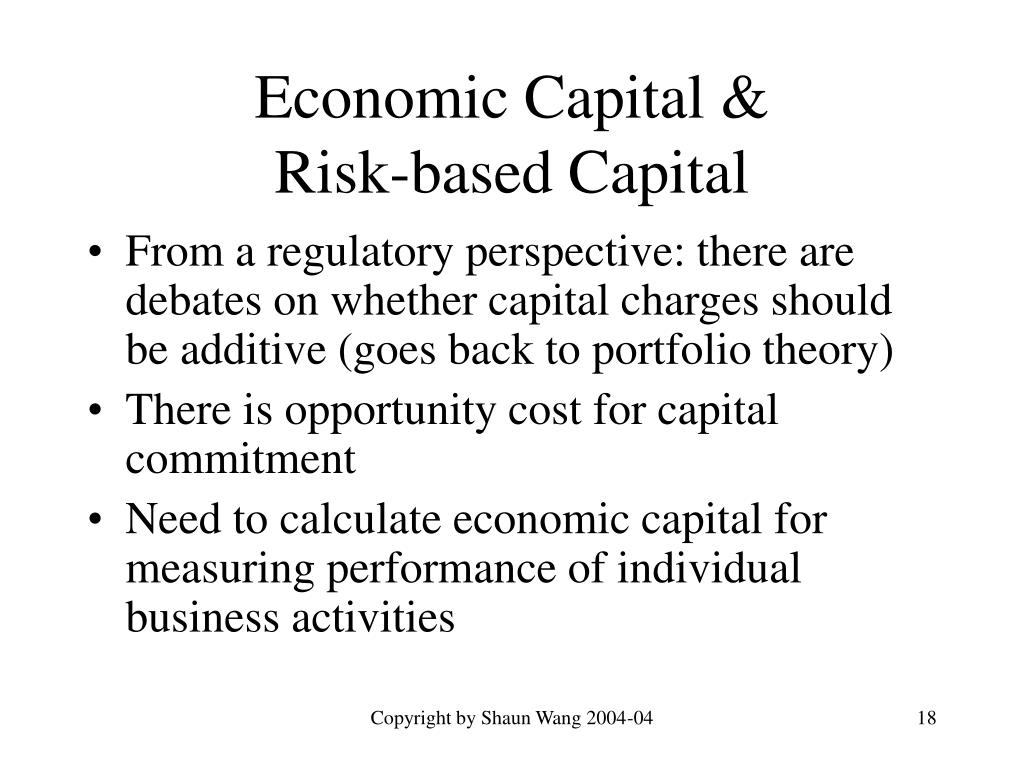 Economic Capital &
Risk-based Capital

• From a regulatory perspective: there are debates on whether capital charges should be additive (goes back to portfolio theory)
• There is opportunity cost for capital commitment
• Need to calculate economic capital for measuring performance of individual business activities

Copyright by Shaun Wang 2004-04

18